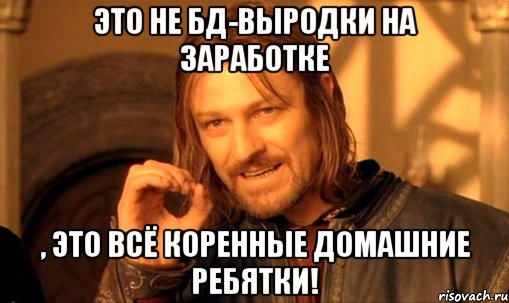 ЭТО НЕ БД-ВЫРОДКИ НА ЗАРАБОТКЕ

, ЭТО ВСЁ КОРЕННЫЕ ДОМАШНИЕ РЕБЯТКИ!

risovach.ru